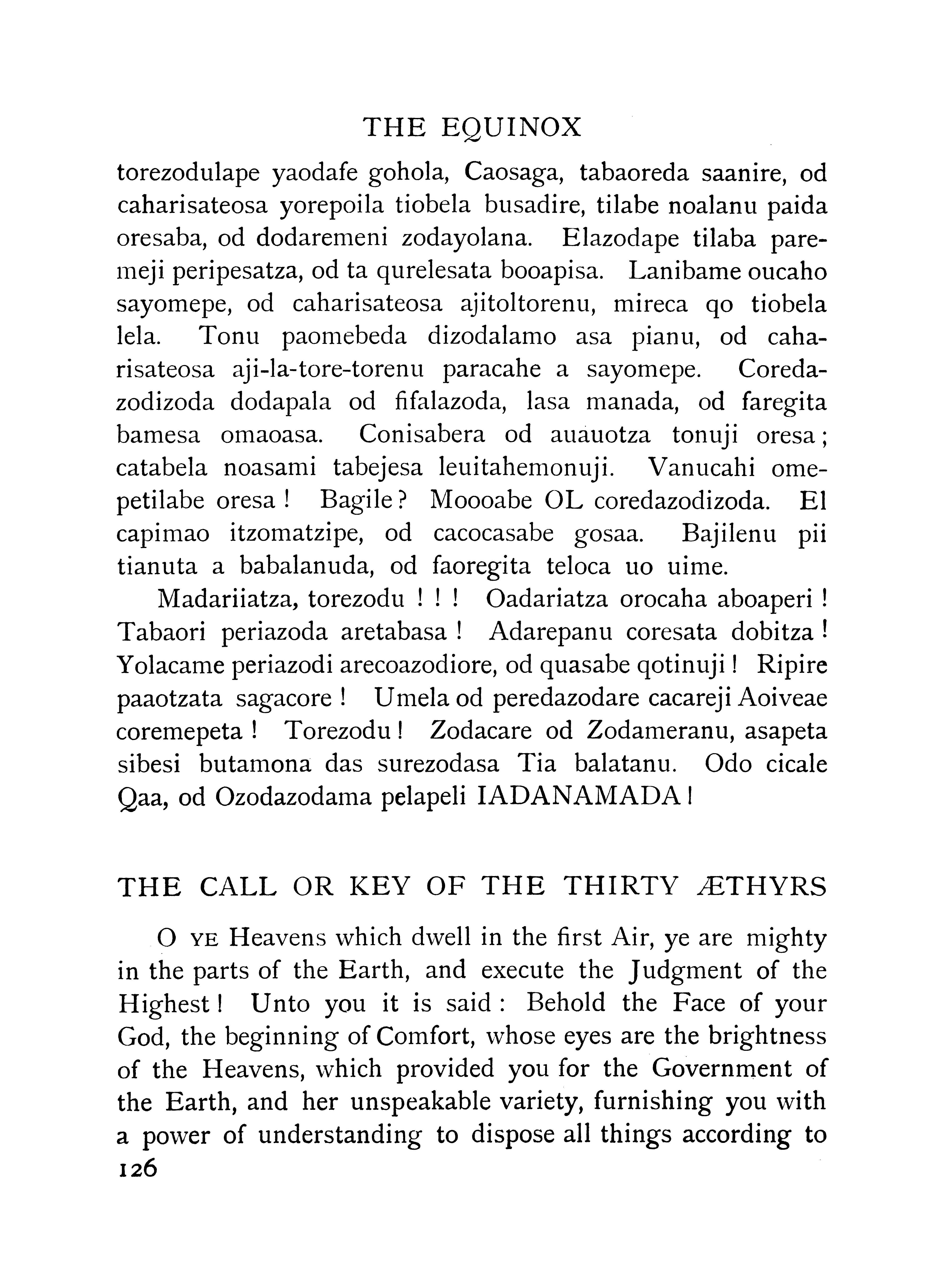 THE EQUINOX

torezodulape yaodafe gohola, Caosaga, tabaoreda saanire, od caharisateosa yorepoila tiobela busadire, tilabe noalanu paida oresaba, od dodaremeni zodayolana. Elazodape tilaba paremeji peripesatza, od ta qurelesata booapisa. Lanibame oucaho sayomepe, od caharisateosa ajitoltorenu, mireca qo tiobela lela. Tonu paomebeda dizodalamo asa pianu, od caharisateosa aji-la-tore-torenu paracahe a sayomepe. Coredazodizoda dodapala od fifalazoda, lasa manada, od faregita bamesa omaoasa. Conisabera od auauotza tonuji oresa; catabela noasami tabejesa leuitahemonuji. Vanucahi omepetilabe oresa! Bagile? Moooabe OL coredazodizoda. El capimao itzomatzipe, od cacocasabe gosaa. Bajilenu pii tianuta a babalanuda, od faoregita teloca uo uime.

Madariiatza, torezodu ! ! ! Oadariatza orocaha aboaperi! Tabaori periazoda aretabasa! Adarepanu coresata dobitza! Yolacame periazodi arecoazodiore, od quasabe qotinuji! Ripire paaotzata sagacore! Umela od peredazodare cacareji Aoiveae coremepeta! Torezodu! Zodacare od Zodameranu, asapeta sibesi butamona das surezodasa Tia balatanu. Odo cicale Qaa, od Ozodazodama pelapeli IADANAMADA!

THE CALL OR KEY OF THE THIRTY ÆTHYRS

O YE Heavens which dwell in the first Air, ye are mighty in the parts of the Earth, and execute the Judgment of the Highest! Unto you it is said: Behold the Face of your God, the beginning of Comfort, whose eyes are the brightness of the Heavens, which provided you for the Government of the Earth, and her unspeakable variety, furnishing you with a power of understanding to dispose all things according to

126